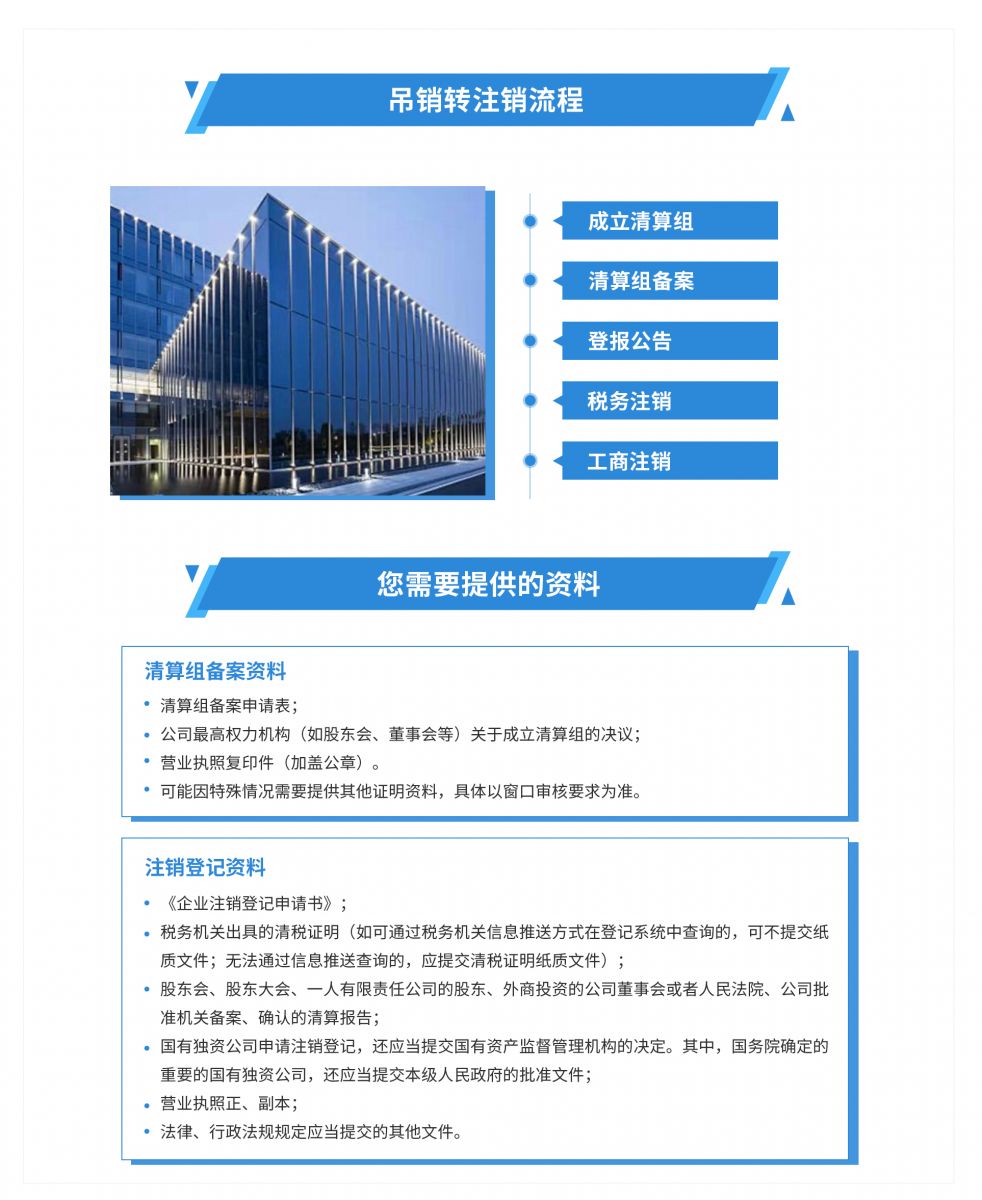 吊销转注销流程

成立清算组

清算组备案

登报公告

税务注销

工商注销

您需要提供的资料

清算组备案资料

• 清算组备案申请表；
• 公司最高权力机构（如股东会、董事会等）关于成立清算组的决议；
• 营业执照复印件（加盖公章）。
• 可能因特殊情况需要提供其他证明资料，具体以窗口审核要求为准。

注销登记资料

• 《企业注销登记申请书》；
• 税务机关出具的清税证明（如可通过税务机关信息推送方式在登记系统中查询的，可不提交纸质文件；无法通过信息推送查询的，应提交清税证明纸质文件）；
• 股东会、股东大会、一人有限责任公司的股东、外商投资的公司董事会或者人民法院、公司批准机关备案、确认的清算报告；
• 国有独资公司申请注销登记，还应当提交国有资产监督管理机构的决定。其中，国务院确定的重要的国有独资公司，还应当提交本级人民政府的批准文件；
• 营业执照正、副本；
• 法律、行政法规规定应当提交的其他文件。